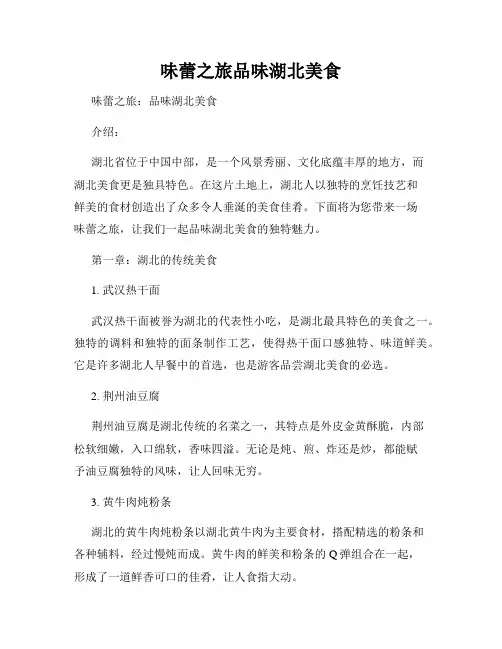 味蕾之旅品味湖北美食

味蕾之旅：品味湖北美食

介绍：

湖北省位于中国中部，是一个风景秀丽、文化底蕴丰厚的地方，而湖北美食更是独具特色。在这片土地上，湖北人以独特的烹饪技艺和鲜美的食材创造出了众多令人垂涎的美食佳肴。下面将为您带来一场味蕾之旅，让我们一起品味湖北美食的独特魅力。

第一章：湖北的传统美食

1. 武汉热干面

武汉热干面被誉为湖北的代表性小吃，是湖北最具特色的美食之一。独特的调料和独特的面条制作工艺，使得热干面口感独特、味道鲜美。它是许多湖北人早餐中的首选，也是游客品尝湖北美食的必选。

2. 荆州油豆腐

荆州油豆腐是湖北传统的名菜之一，其特点是外皮金黄酥脆，内部松软细嫩，入口绵软，香味四溢。无论是炖、煎、炸还是炒，都能赋予油豆腐独特的风味，让人回味无穷。

3. 黄牛肉炖粉条

湖北的黄牛肉炖粉条以湖北黄牛肉为主要食材，搭配精选的粉条和各种辅料，经过慢炖而成。黄牛肉的鲜美和粉条的 Q 弹组合在一起，形成了一道鲜香可口的佳肴，让人食指大动。